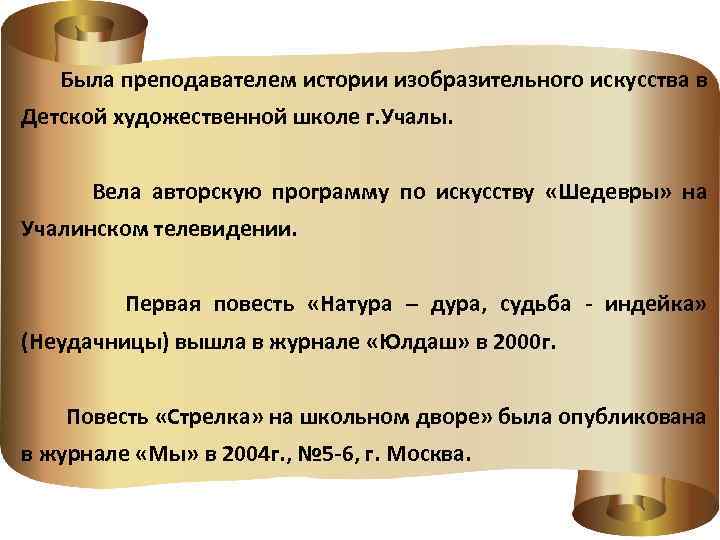 Была преподавателем истории изобразительного искусства в Детской художественной школе г.Учалы.

Вела авторскую программу по искусству «Шедевры» на Учалинском телевидении.

Первая повесть «Натура – дура, судьба - индейка» (Неудачницы) вышла в журнале «Юлдаш» в 2000г.

Повесть «Стрелка» на школьном дворе» была опубликована в журнале «Мы» в 2004г., №5-6, г. Москва.